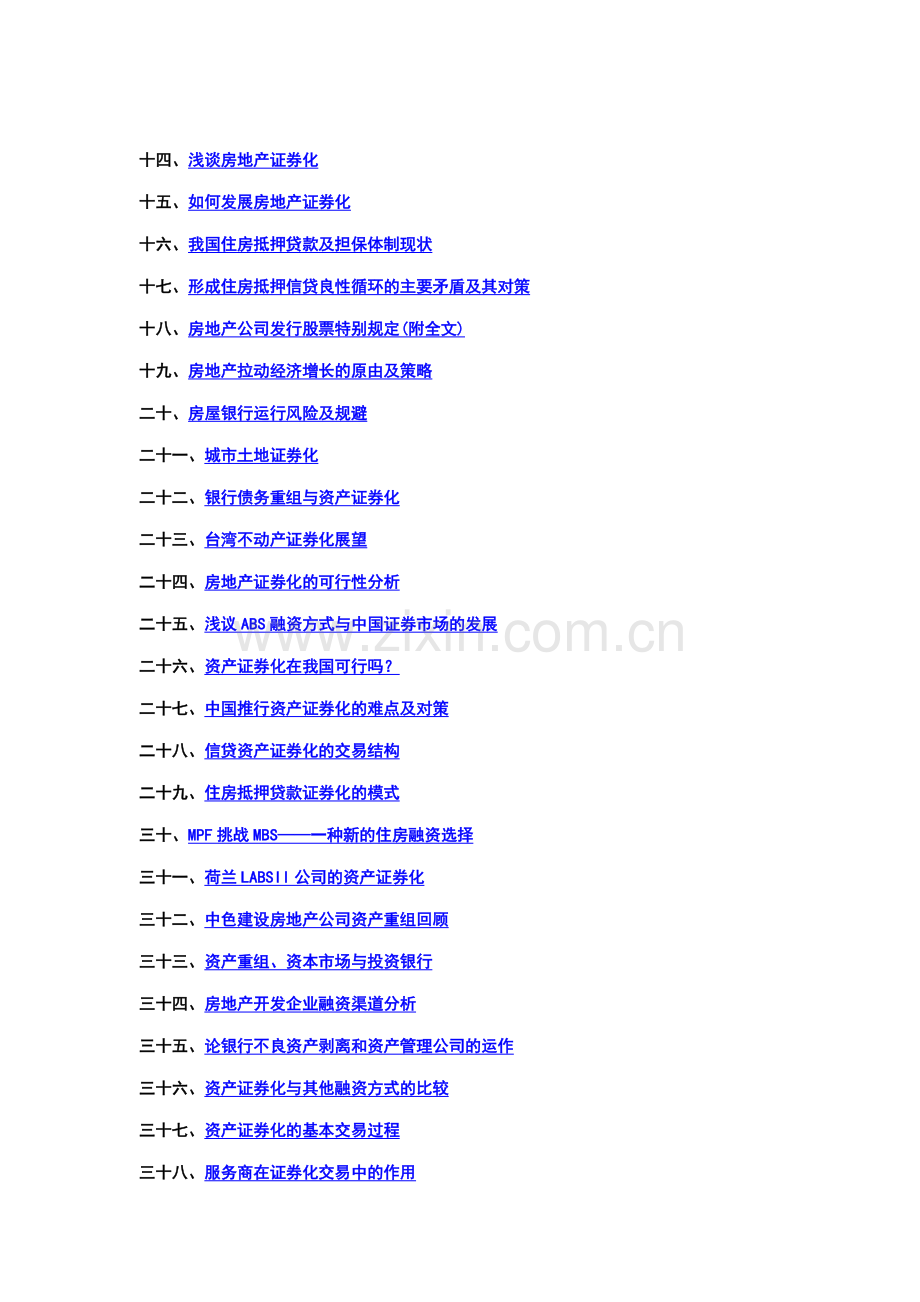 十四、浅谈房地产证券化

十五、如何发展房地产证券化

十六、我国住房抵押贷款及担保体制现状

十七、形成住房抵押信贷良性循环的主要矛盾及其对策

十八、房地产公司发行股票特别规定(附全文)

十九、房地产拉动经济增长的原由及策略

二十、房屋银行运行风险及规避

二十一、城市土地证券化

二十二、银行债务重组与资产证券化

二十三、台湾不动产证券化展望

二十四、房地产证券化的可行性分析

二十五、浅议ABS融资方式与中国证券市场的发展

二十六、资产证券化在我国可行吗？

二十七、中国推行资产证券化的难点及对策

二十八、信贷资产证券化的交易结构

二十九、住房抵押贷款证券化的模式

三十、MPF挑战MBS——一种新的住房融资选择

三十一、荷兰LABSII公司的资产证券化

三十二、中色建设房地产公司资产重组回顾

三十三、资产重组、资本市场与投资银行

三十四、房地产开发企业融资渠道分析

三十五、论银行不良资产剥离和资产管理公司的运作

三十六、资产证券化与其他融资方式的比较

三十七、资产证券化的基本交易过程

三十八、服务商在证券化交易中的作用

www.zixin.com.cn